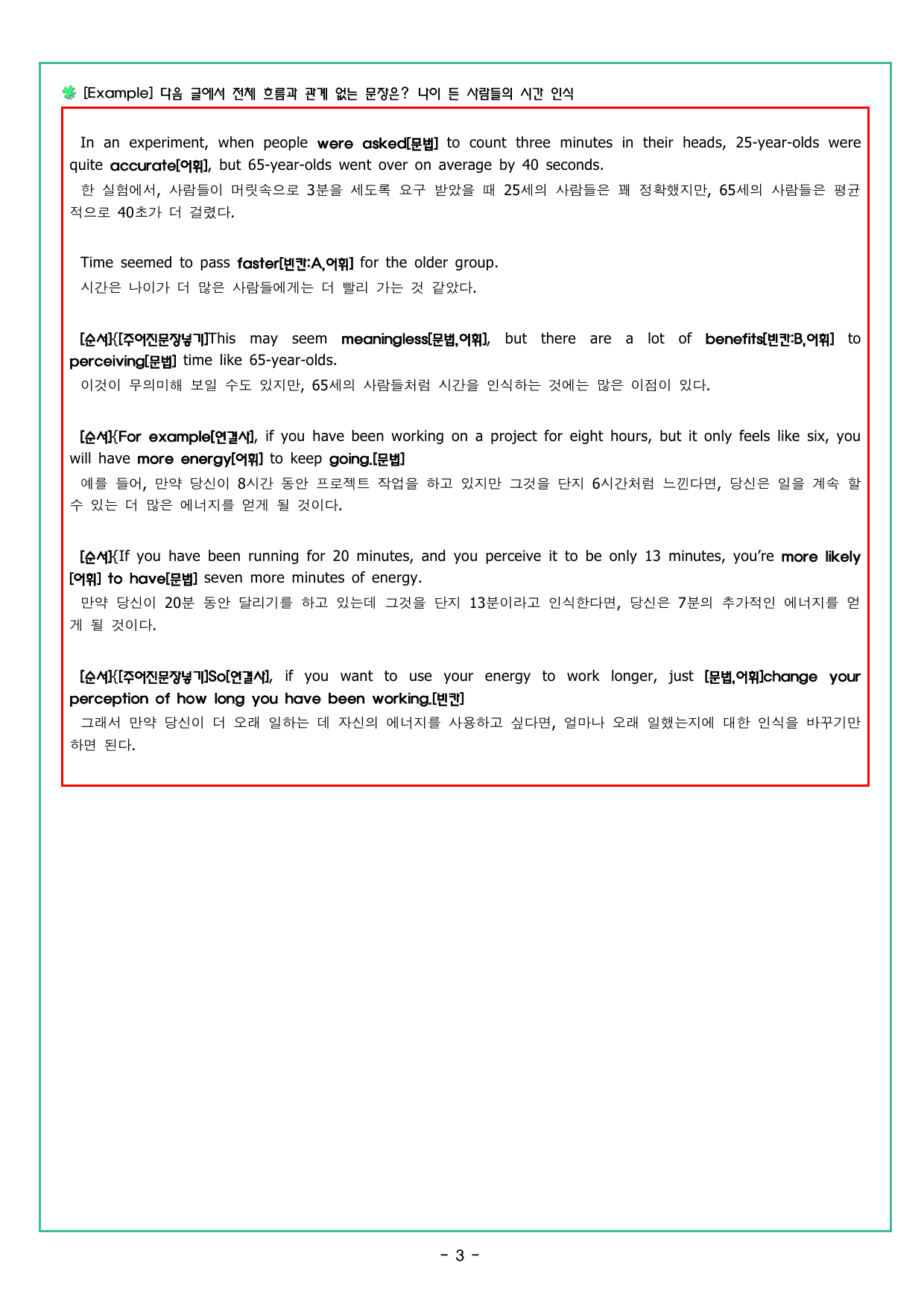 [Example] 다음 글에서 전체 흐름과 관계 없는 문장은? 나이 든 사람들의 시간 인식

In an experiment, when people were asked[문법] to count three minutes in their heads, 25-year-olds were quite accurate[어휘], but 65-year-olds went over on average by 40 seconds.

한 실험에서, 사람들이 머릿속으로 3분을 세도록 요구 받았을 때 25세의 사람들은 꽤 정확했지만, 65세의 사람들은 평균적으로 40초가 더 걸렸다.

Time seemed to pass faster[빈칸:A,어휘] for the older group.

시간은 나이가 더 많은 사람들에게는 더 빨리 가는 것 같았다.

[순서]{[주어진문장넣기]This may seem meaningless[문법,어휘], but there are a lot of benefits[빈칸:B,어휘] to perceiving[문법] time like 65-year-olds.

이것이 무의미해 보일 수도 있지만, 65세의 사람들처럼 시간을 인식하는 것에는 많은 이점이 있다.

[순서]{For example[연결사], if you have been working on a project for eight hours, but it only feels like six, you will have more energy[어휘] to keep going.[문법]

예를 들어, 만약 당신이 8시간 동안 프로젝트 작업을 하고 있지만 그것을 단지 6시간처럼 느낀다면, 당신은 일을 계속 할 수 있는 더 많은 에너지를 얻게 될 것이다.

[순서]{If you have been running for 20 minutes, and you perceive it to be only 13 minutes, you're more likely [어휘] to have[문법] seven more minutes of energy.

만약 당신이 20분 동안 달리기를 하고 있는데 그것을 단지 13분이라고 인식한다면, 당신은 7분의 추가적인 에너지를 얻게 될 것이다.

[순서]{[주어진문장넣기]So[연결사], if you want to use your energy to work longer, just [문법,어휘]change your perception of how long you have been working.[빈칸]

그래서 만약 당신이 더 오래 일하는 데 자신의 에너지를 사용하고 싶다면, 얼마나 오래 일했는지에 대한 인식을 바꾸기만 하면 된다.

- 3 -